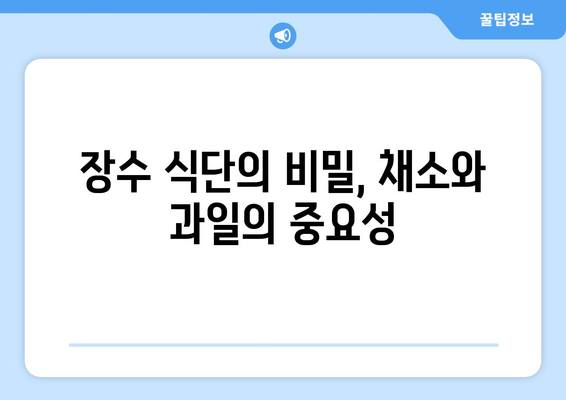 꿀팁정보

장수 식단의 비밀, 채소와 과일의 중요성